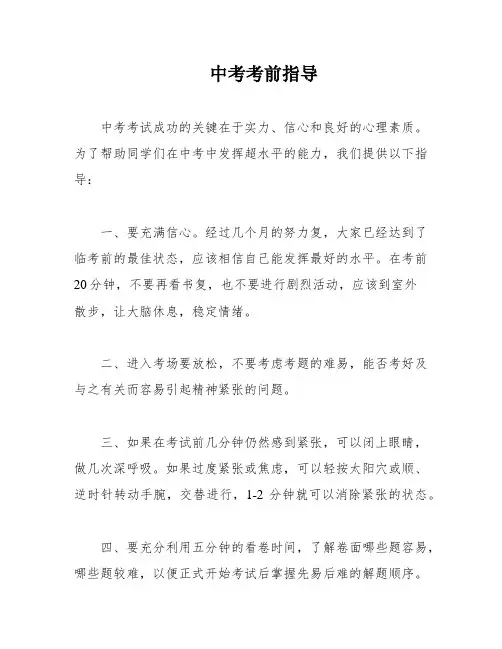 中考考前指导

中考考试成功的关键在于实力、信心和良好的心理素质。为了帮助同学们在中考中发挥超水平的能力，我们提供以下指导：

一、要充满信心。经过几个月的努力复，大家已经达到了临考前的最佳状态，应该相信自己能发挥最好的水平。在考前20分钟，不要再看书复，也不要进行剧烈活动，应该到室外散步，让大脑休息，稳定情绪。

二、进入考场要放松，不要考虑考题的难易，能否考好及与之有关而容易引起精神紧张的问题。

三、如果在考试前几分钟仍然感到紧张，可以闭上眼睛，做几次深呼吸。如果过度紧张或焦虑，可以轻按太阳穴或顺、逆时针转动手腕，交替进行，1-2 分钟就可以消除紧张的状态。

四、要充分利用五分钟的看卷时间，了解卷面哪些题容易，哪些题较难，以便正式开始考试后掌握先易后难的解题顺序。